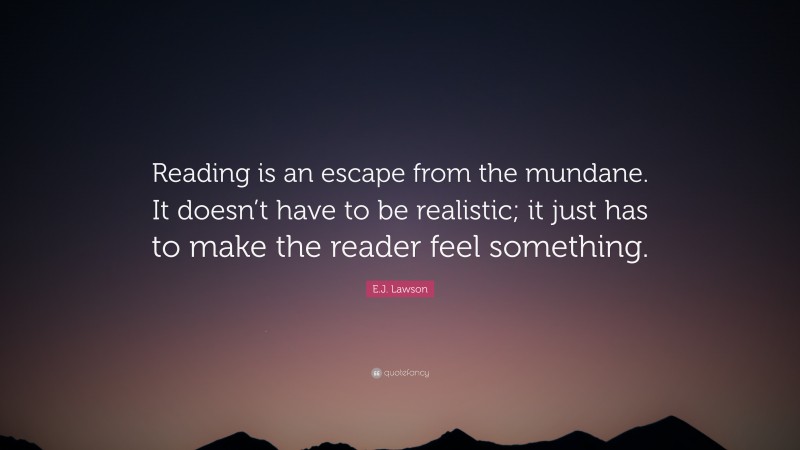 Reading is an escape from the mundane. It doesn’t have to be realistic; it just has to make the reader feel something.

E.J. Lawson

quotefancy